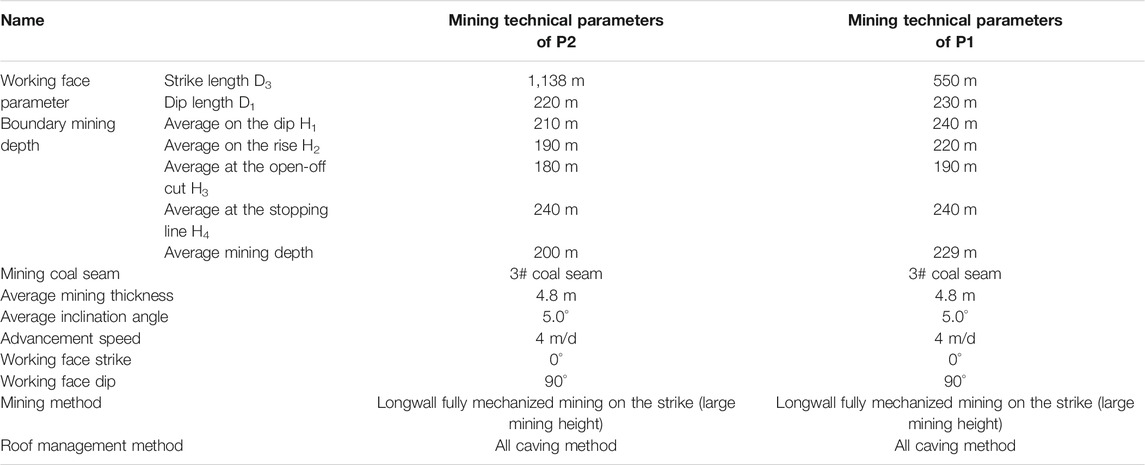 | Name | | Mining technical parameters of P2 | Mining technical parameters of P1 |
|---|---|---|---|
| Working face parameter | Strike length $D_3$ | 1,138 m | 550 m |
| | Dip length $D_1$ | 220 m | 230 m |
| Boundary mining depth | Average on the dip $H_1$ | 210 m | 240 m |
| | Average on the rise $H_2$ | 190 m | 220 m |
| | Average at the open-off cut $H_3$ | 180 m | 190 m |
| | Average at the stopping line $H_4$ | 240 m | 240 m |
| | Average mining depth | 200 m | 229 m |
| Mining coal seam | | 3# coal seam | 3# coal seam |
| Average mining thickness | | 4.8 m | 4.8 m |
| Average inclination angle | | 5.0° | 5.0° |
| Advancement speed | | 4 m/d | 4 m/d |
| Working face strike | | 0° | 0° |
| Working face dip | | 90° | 90° |
| Mining method | | Longwall fully mechanized mining on the strike (large mining height) | Longwall fully mechanized mining on the strike (large mining height) |
| Roof management method | | All caving method | All caving method |